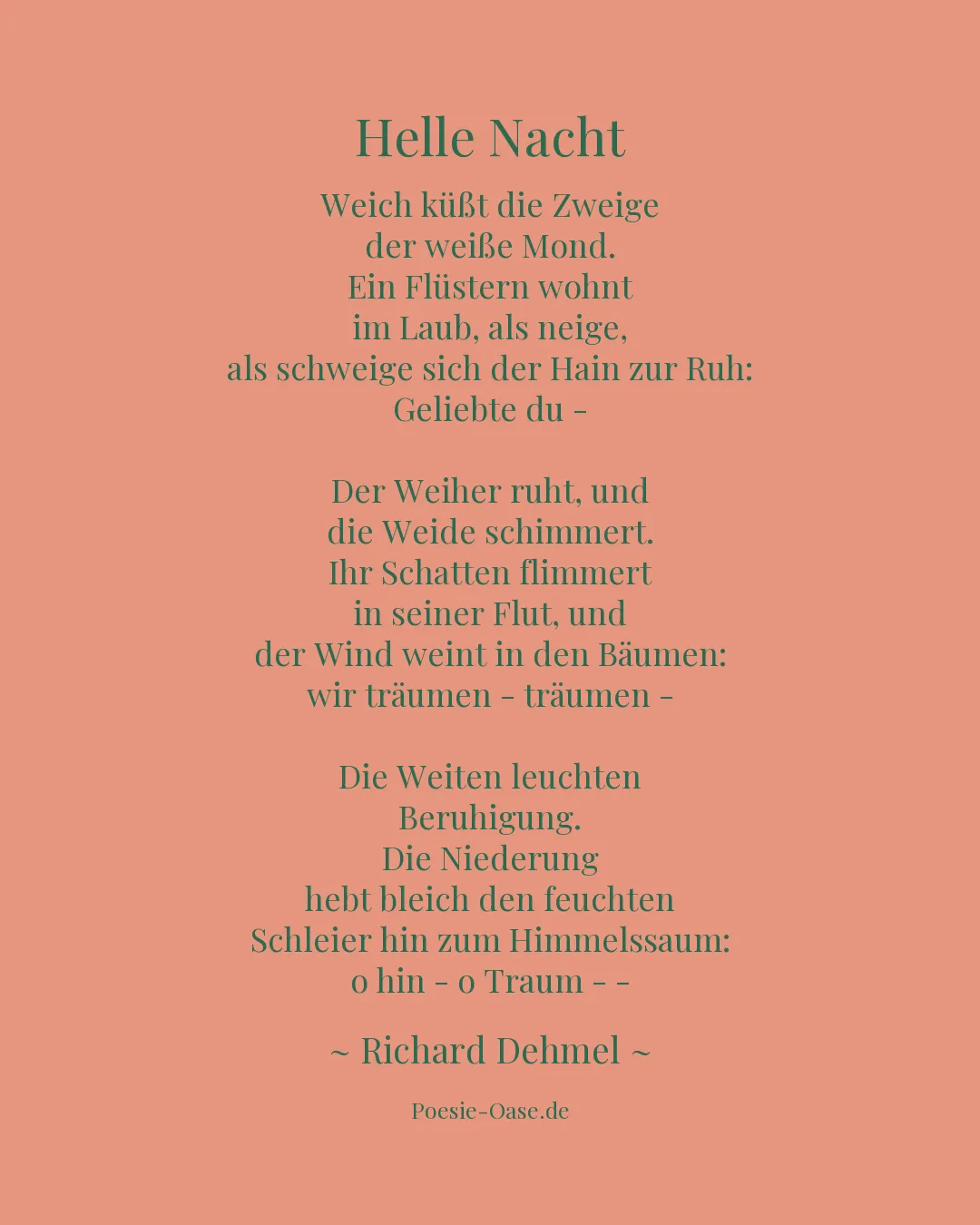 Helle Nacht

Weich küßt die Zweige
der weiße Mond.
Ein Flüstern wohnt
im Laub, als neige,
als schweige sich der Hain zur Ruh:
Geliebte du -

Der Weiher ruht, und
die Weide schimmert.
Ihr Schatten flimmert
in seiner Flut, und
der Wind weint in den Bäumen:
wir träumen - träumen -

Die Weiten leuchten
Beruhigung.
Die Niederung
hebt bleich den feuchten
Schleier hin zum Himmelssaum:
o hin - o Traum - -

~ Richard Dehmel ~

Poesie-Oase.de